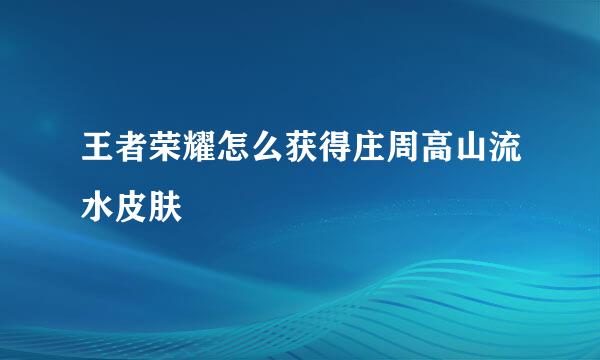 王者荣耀怎么获得庄周高山流水皮肤